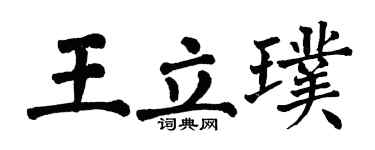 王立璞
词典网